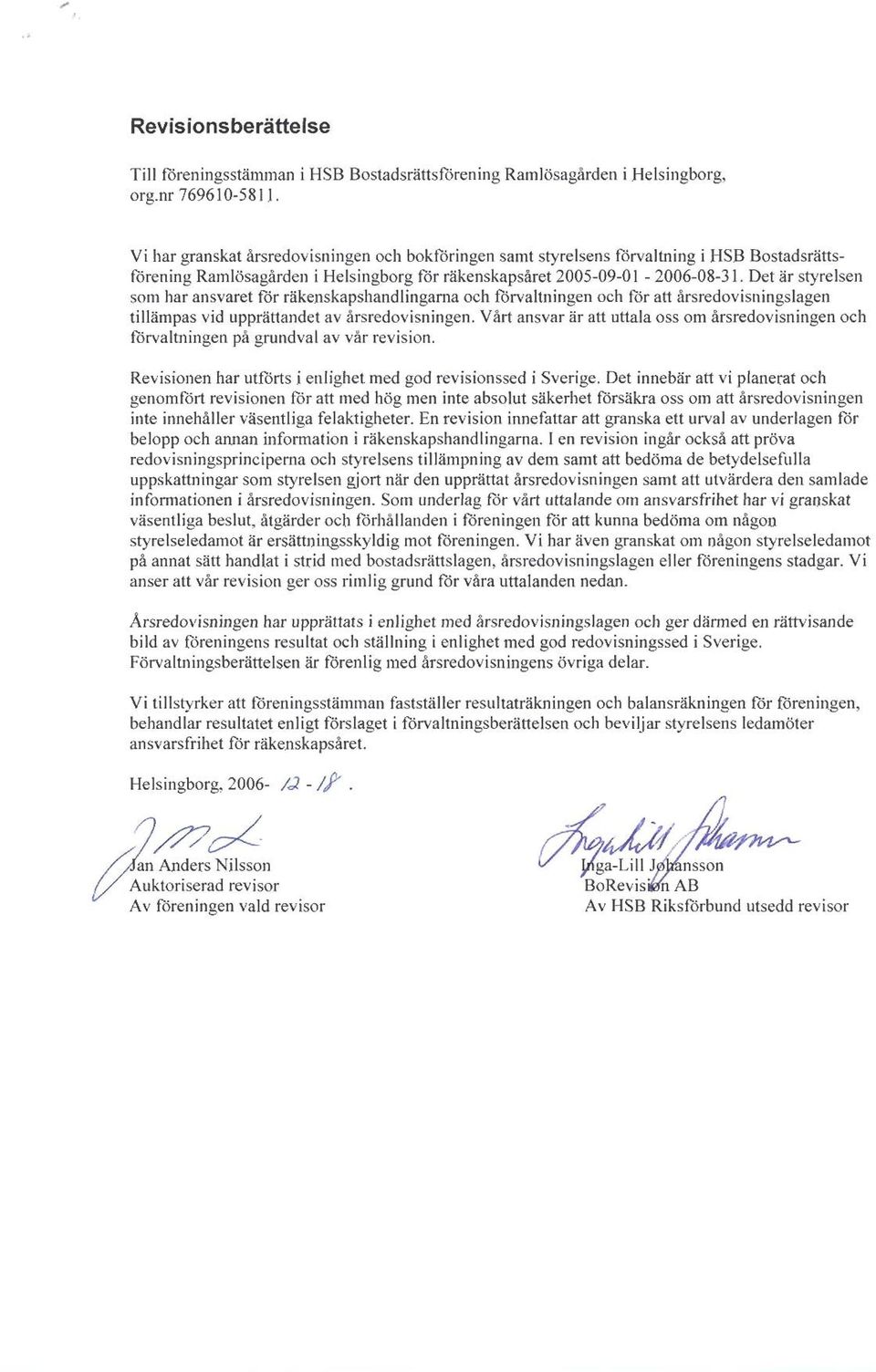 Revisionsberättelse

Till föreningsstämman i HSB Bostadsrättsförening Ramlösagården i Helsingborg, org.nr 769610-5811.

Vi har granskat årsredovisningen och bokföringen samt styrelsens förvaltning i HSB Bostadsrättsförening Ramlösagården i Helsingborg för räkenskapsåret 2005-09-01 - 2006-08-31. Det är styrelsen som har ansvaret för räkenskapshandlingarna och förvaltningen och för att årsredovisningslagen tillämpas vid upprättandet av årsredovisningen. Vårt ansvar är att uttala oss om årsredovisningen och förvaltningen på grundval av vår revision.

Revisionen har utförts i enlighet med god revisionssed i Sverige. Det innebär att vi planerat och genomfört revisionen för att med hög men inte absolut säkerhet försäkra oss om att årsredovisningen inte innehåller väsentliga felaktigheter. En revision innefattar att granska ett urval av underlagen för belopp och annan information i räkenskapshandlingarna. I en revision ingår också att pröva redovisningsprinciperna och styrelsens tillämpning av dem samt att bedöma de betydelsefulla uppskattningar som styrelsen gjort när den upprättat årsredovisningen samt att utvärdera den samlade informationen i årsredovisningen. Som underlag för vårt uttalande om ansvarsfrihet har vi granskat väsentliga beslut, åtgärder och förhållanden i föreningen för att kunna bedöma om någon styrelseledamot är ersättningsskyldig mot föreningen. Vi har även granskat om någon styrelseledamot på annat sätt handlat i strid med bostadsrättslagen, årsredovisningslagen eller föreningens stadgar. Vi anser att vår revision ger oss rimlig grund för våra uttalanden nedan.

Årsredovisningen har upprättats i enlighet med årsredovisningslagen och ger därmed en rättvisande bild av föreningens resultat och ställning i enlighet med god redovisningssed i Sverige. Förvaltningsberättelsen är förenlig med årsredovisningens övriga delar.

Vi tillstyrker att föreningsstämman fastställer resultaträkningen och balansräkningen för föreningen, behandlar resultatet enligt förslaget i förvaltningsberättelsen och beviljar styrelsens ledamöter ansvarsfrihet för räkenskapsåret.

Helsingborg, 2006- 12 - 18 .

Jan Anders Nilsson
Auktoriserad revisor
Av föreningen vald revisor

Inga-Lill Johansson
BoRevision AB
Av HSB Riksförbund utsedd revisor